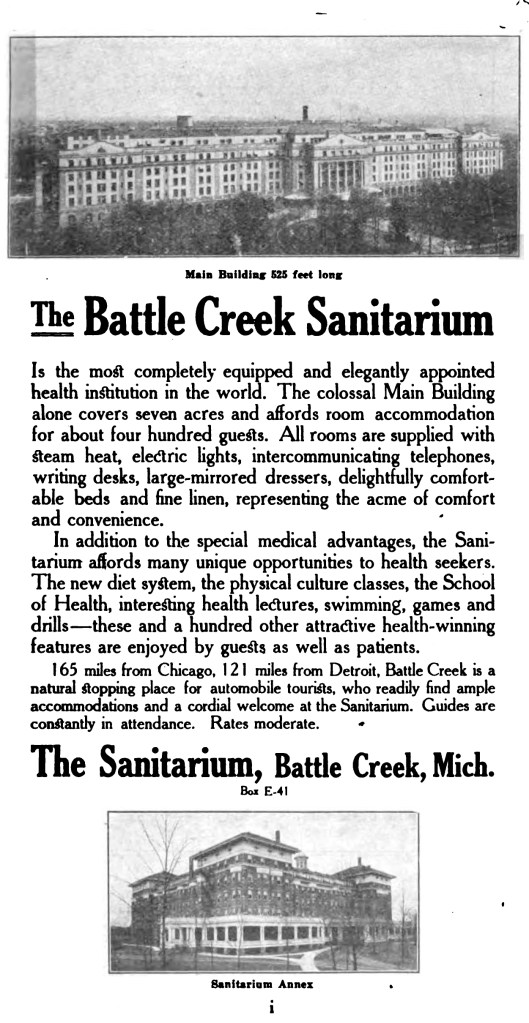 Main Building 525 feet long

The Battle Creek Sanitarium

Is the most completely equipped and elegantly appointed health institution in the world. The colossal Main Building alone covers seven acres and affords room accommodation for about four hundred guests. All rooms are supplied with steam heat, electric lights, intercommunicating telephones, writing desks, large-mirrored dressers, delightfully comfortable beds and fine linen, representing the acme of comfort and convenience.

In addition to the special medical advantages, the Sanitarium affords many unique opportunities to health seekers. The new diet system, the physical culture classes, the School of Health, interesting health lectures, swimming, games and drills—these and a hundred other attractive health-winning features are enjoyed by guests as well as patients.

165 miles from Chicago, 121 miles from Detroit, Battle Creek is a natural stopping place for automobile tourists, who readily find ample accommodations and a cordial welcome at the Sanitarium. Guides are constantly in attendance. Rates moderate.

The Sanitarium, Battle Creek, Mich.
Box E-41

Sanitarium Annex

i